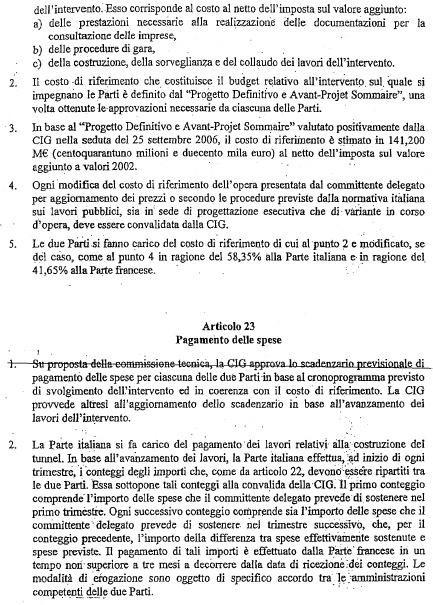 dell'intervento. Esso corrisponde al costo al netto dell'imposta sul valore aggiunto:
a) delle prestazioni necessarie alla realizzazione delle documentazioni per la consultazione delle imprese,
b) delle procedure di gara,
c) della costruzione, della sorveglianza e del collaudo dei lavori dell'intervento.

2. Il costo di riferimento che costituisce il budget relativo all'intervento sul quale si impegnano le Parti è definito dal "Progetto Definitivo e Avant-Projet Sommaire", una volta ottenute le approvazioni necessarie da ciascuna delle Parti.

3. In base al "Progetto Definitivo e Avant-Projet Sommaire" valutato positivamente dalla CIG nella seduta del 25 settembre 2006, il costo di riferimento è stimato in 141,200 M€ (centoquarantuno milioni e duecento mila euro) al netto dell'imposta sul valore aggiunto a valori 2002.

4. Ogni modifica del costo di riferimento dell'opera presentata dal committente delegato per aggiornamento dei prezzi o secondo le procedure previste dalla normativa italiana sui lavori pubblici, sia in sede di progettazione esecutiva che di variante in corso d'opera, deve essere convalidata dalla CIG.

5. Le due Parti si fanno carico del costo di riferimento di cui al punto 2 e modificato, se del caso, come al punto 4 in ragione del 58,35% alla Parte italiana e in ragione del 41,65% alla Parte francese.

Articolo 23
Pagamento delle spese

1. Su proposta della commissione tecnica, la CIG approva lo scadenzario previsionale di pagamento delle spese per ciascuna delle due Parti in base al cronoprogramma previsto di svolgimento dell'intervento ed in coerenza con il costo di riferimento. La CIG provvede altresì all'aggiornamento dello scadenzario in base all'avanzamento dei lavori dell'intervento.

2. La Parte italiana si fa carico del pagamento dei lavori relativi alla costruzione del tunnel. In base all'avanzamento dei lavori, la Parte italiana effettua, ad inizio di ogni trimestre, i conteggi degli importi che, come da articolo 22, devono essere ripartiti tra le due Parti. Essa sottopone tali conteggi alla convalida della CIG. Il primo conteggio comprende l'importo delle spese che il committente delegato prevede di sostenere nel primo trimestre. Ogni successivo conteggio comprende sia l'importo delle spese che il committente delegato prevede di sostenere nel trimestre successivo, che, per il conteggio precedente, l'importo della differenza tra spese effettivamente sostenute e spese previste. Il pagamento di tali importi è effettuato dalla Parte francese in un tempo non superiore a tre mesi a decorrere dalla data di ricezione dei conteggi. Le modalità di erogazione sono oggetto di specifico accordo tra le amministrazioni competenti delle due Parti.